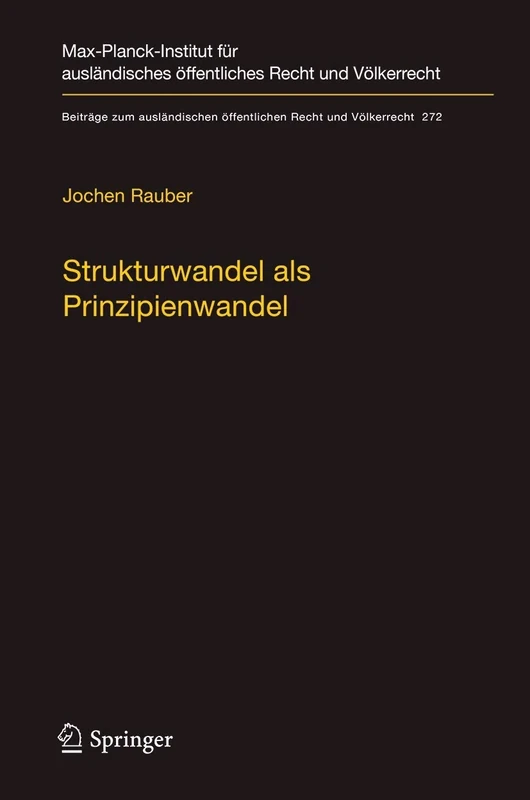 Max-Planck-Institut für ausländisches öffentliches Recht und Völkerrecht

Beiträge zum ausländischen öffentlichen Recht und Völkerrecht 272

Jochen Rauber

Strukturwandel als Prinzipienwandel

Springer